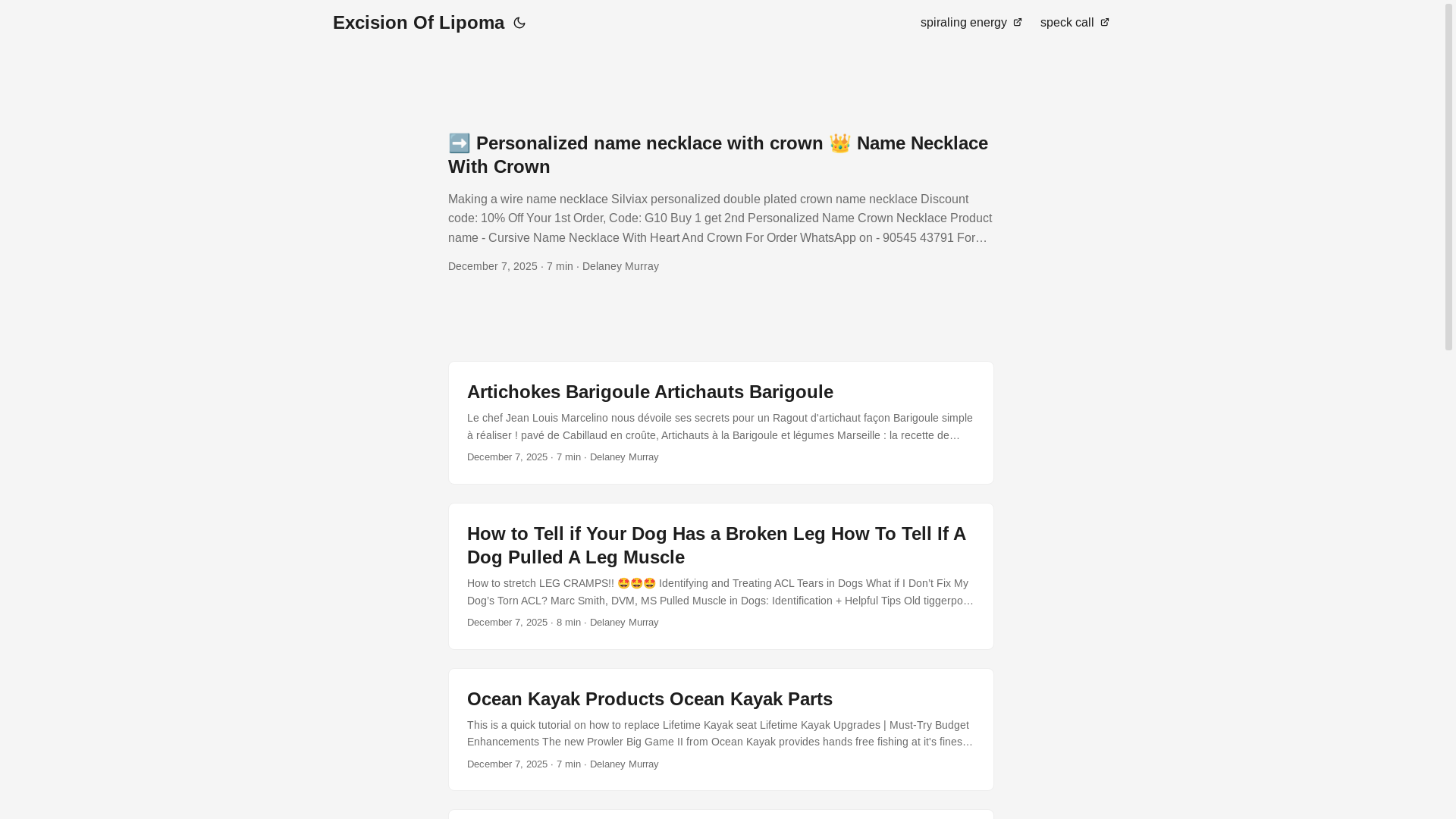 Excision Of Lipoma

spiraling energy

speck call

➡️ Personalized name necklace with crown 👑 Name Necklace With Crown

Making a wire name necklace Silviax personalized double plated crown name necklace Discount code: 10% Off Your 1st Order, Code: G10 Buy 1 get 2nd Personalized Name Crown Necklace Product name - Cursive Name Necklace With Heart And Crown For Order WhatsApp on - 90545 43791 For…

December 7, 2025 · 7 min · Delaney Murray

Artichokes Barigoule Artichauts Barigoule

Le chef Jean Louis Marcelino nous dévoile ses secrets pour un Ragout d'artichaut façon Barigoule simple à réaliser ! pavé de Cabillaud en croûte, Artichauts à la Barigoule et légumes Marseille : la recette de…

December 7, 2025 · 7 min · Delaney Murray

How to Tell if Your Dog Has a Broken Leg How To Tell If A Dog Pulled A Leg Muscle

How to stretch LEG CRAMPS!! 🤩🤩🤩 Identifying and Treating ACL Tears in Dogs What if I Don't Fix My Dog's Torn ACL? Marc Smith, DVM, MS Pulled Muscle in Dogs: Identification + Helpful Tips Old tiggerpo…

December 7, 2025 · 8 min · Delaney Murray

Ocean Kayak Products Ocean Kayak Parts

This is a quick tutorial on how to replace Lifetime Kayak seat Lifetime Kayak Upgrades | Must-Try Budget Enhancements The new Prowler Big Game II from Ocean Kayak provides hands free fishing at it's fines…

December 7, 2025 · 7 min · Delaney Murray